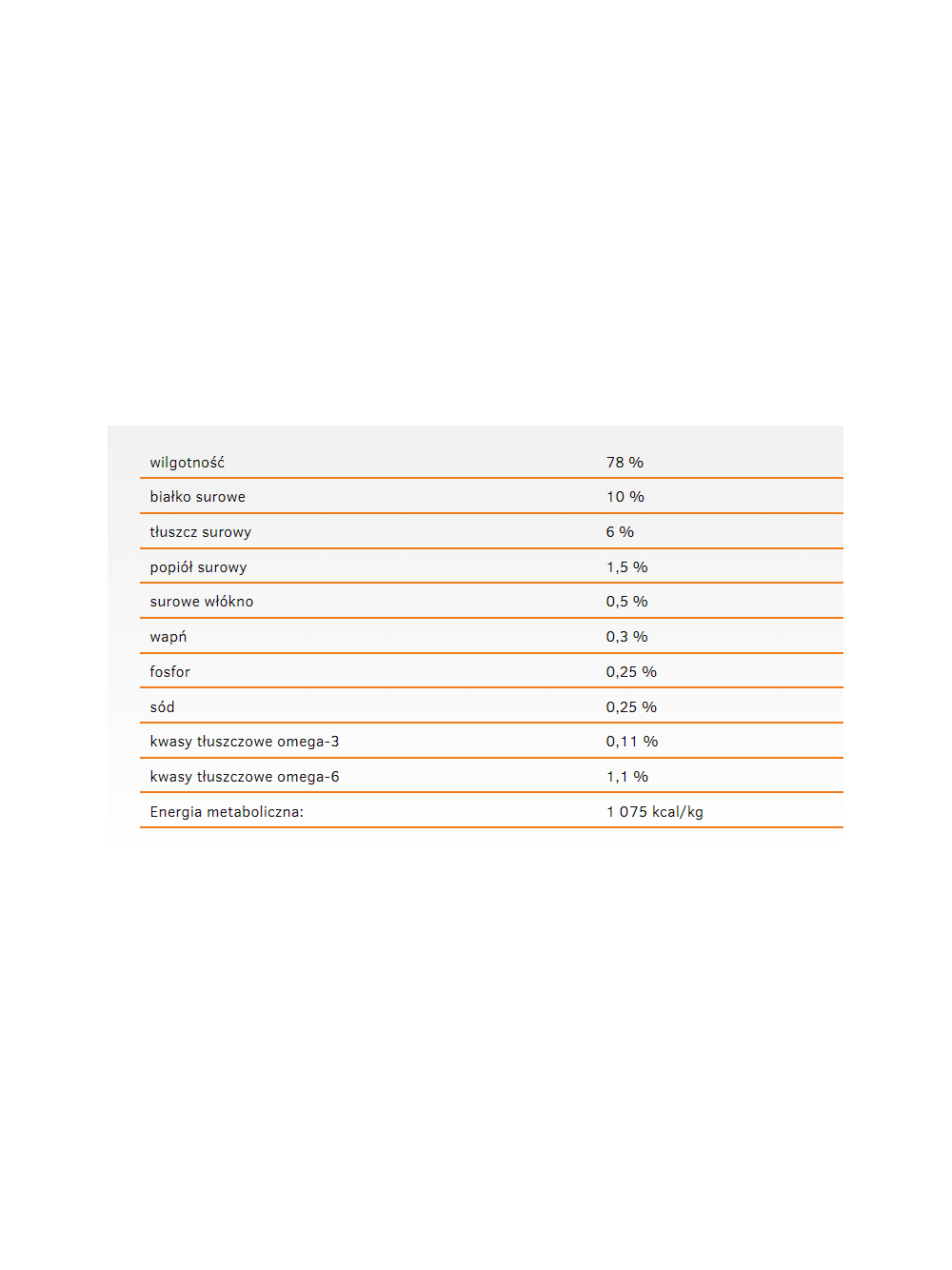 | wilgotność | 78 % |
|---|---|
| białko surowe | 10 % |
| tłuszcz surowy | 6 % |
| popiół surowy | 1,5 % |
| surowe włókno | 0,5 % |
| wapń | 0,3 % |
| fosfor | 0,25 % |
| sód | 0,25 % |
| kwasy tłuszczowe omega-3 | 0,11 % |
| kwasy tłuszczowe omega-6 | 1,1 % |
| Energia metaboliczna: | 1 075 kcal/kg |